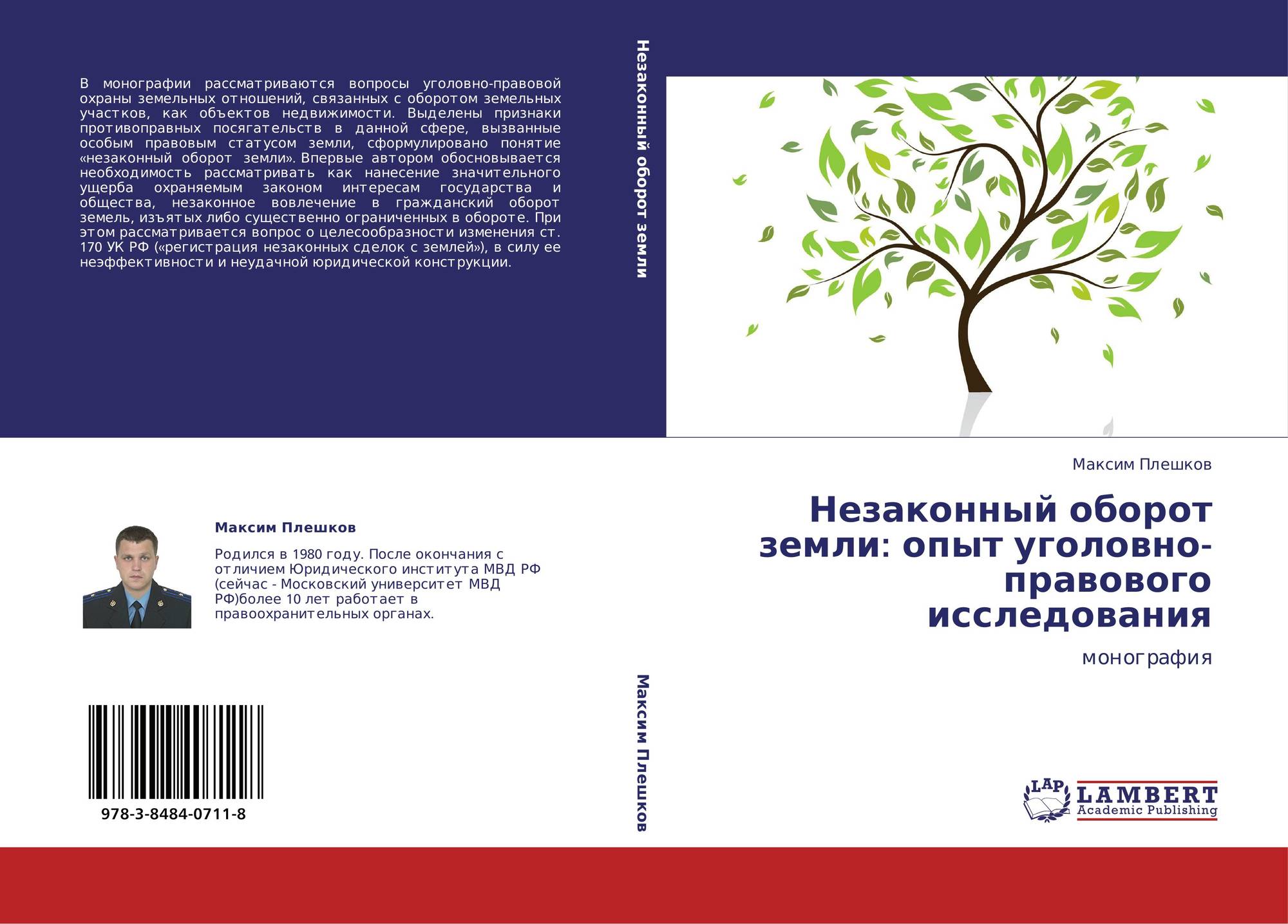 В монографии рассматриваются вопросы уголовно-правовой охраны земельных отношений, связанных с оборотом земельных участков, как объектов недвижимости. Выделены признаки противоправных посягательств в данной сфере, вызванные особым правовым статусом земли, сформулировано понятие «незаконный оборот земли». Впервые автором обосновывается необходимость рассматривать как нанесение значительного ущерба охраняемым законом интересам государства и общества, незаконное вовлечение в гражданский оборот земель, изъятых либо существенно ограниченных в обороте. При этом рассматривается вопрос о целесообразности изменения ст. 170 УК РФ («регистрация незаконных сделок с землей»), в силу ее неэффективности и неудачной юридической конструкции.

Максим Плешков

Родился в 1980 году. После окончания с отличием Юридического института МВД РФ (сейчас - Московский университет МВД РФ)более 10 лет работает в правоохранительных органах.

978-3-8484-0711-8

Незаконный оборот земли

Максим Плешков

Максим Плешков

Незаконный оборот земли: опыт уголовно-правового исследования

монография

LAP
LAMBERT
Academic Publishing